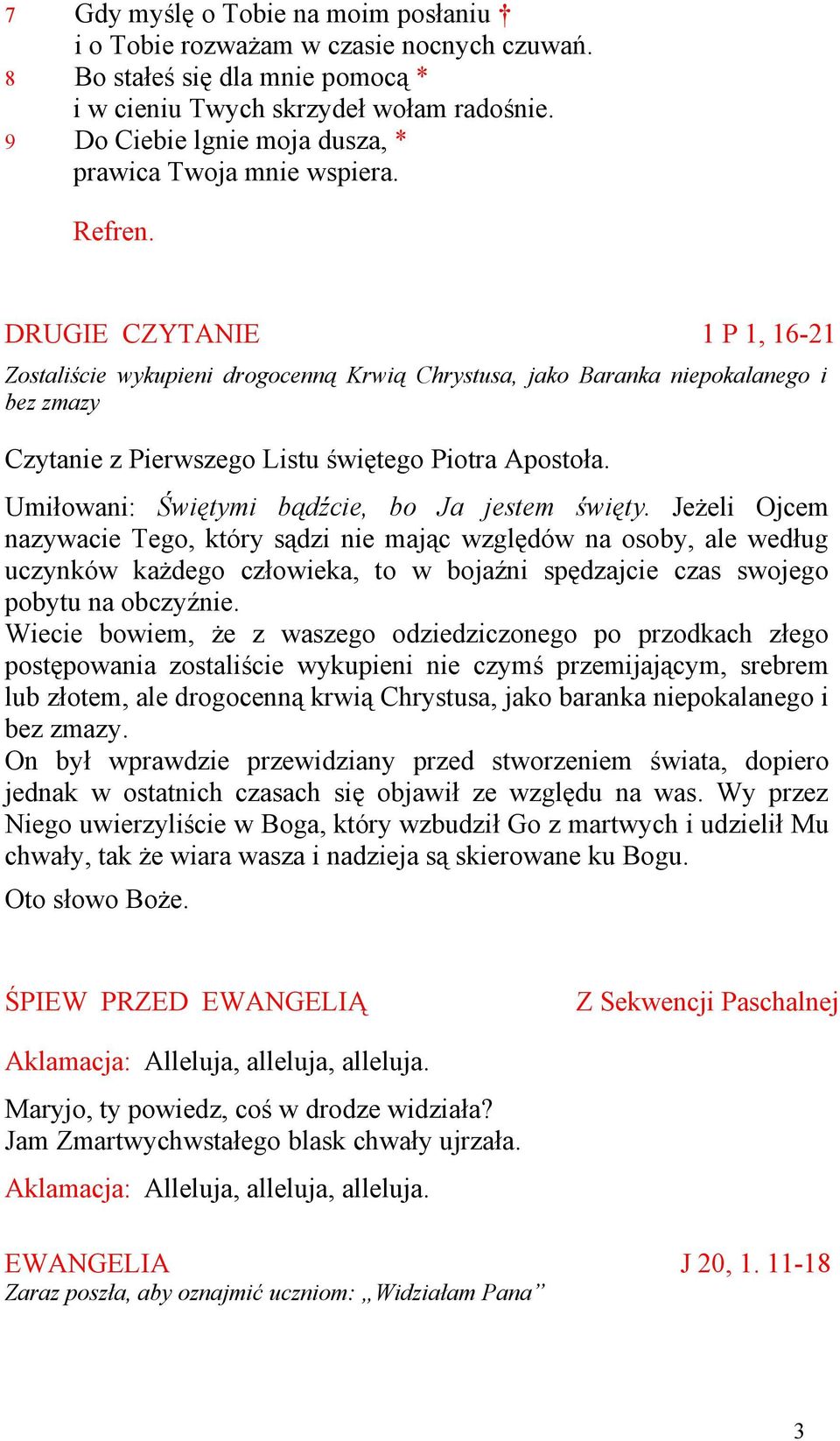 7 Gdy myślę o Tobie na moim posłaniu †
i o Tobie rozważam w czasie nocnych czuwań.
8 Bo stałeś się dla mnie pomocą *
i w cieniu Twych skrzydeł wołam radośnie.
9 Do Ciebie lgnie moja dusza, *
prawica Twoja mnie wspiera.

Refren.

DRUGIE CZYTANIE 1 P 1, 16-21

Zostaliście wykupieni drogocenną Krwią Chrystusa, jako Baranka niepokalanego i bez zmazy

Czytanie z Pierwszego Listu świętego Piotra Apostoła.

Umiłowani: Świętymi bądźcie, bo Ja jestem święty. Jeżeli Ojcem nazywacie Tego, który sądzi nie mając względów na osoby, ale według uczynków każdego człowieka, to w bojaźni spędzajcie czas swojego pobytu na obczyźnie.
Wiecie bowiem, że z waszego odziedziczonego po przodkach złego postępowania zostaliście wykupieni nie czymś przemijającym, srebrem lub złotem, ale drogocenną krwią Chrystusa, jako baranka niepokalanego i bez zmazy.
On był wprawdzie przewidziany przed stworzeniem świata, dopiero jednak w ostatnich czasach się objawił ze względu na was. Wy przez Niego uwierzyliście w Boga, który wzbudził Go z martwych i udzielił Mu chwały, tak że wiara wasza i nadzieja są skierowane ku Bogu.

Oto słowo Boże.

ŚPIEW PRZED EWANGELIĄ Z Sekwencji Paschalnej

Aklamacja: Alleluja, alleluja, alleluja.

Maryjo, ty powiedz, coś w drodze widziała?
Jam Zmartwychwstałego blask chwały ujrzała.

Aklamacja: Alleluja, alleluja, alleluja.

EWANGELIA J 20, 1. 11-18
Zaraz poszła, aby oznajmić uczniom: „Widziałam Pana”

3